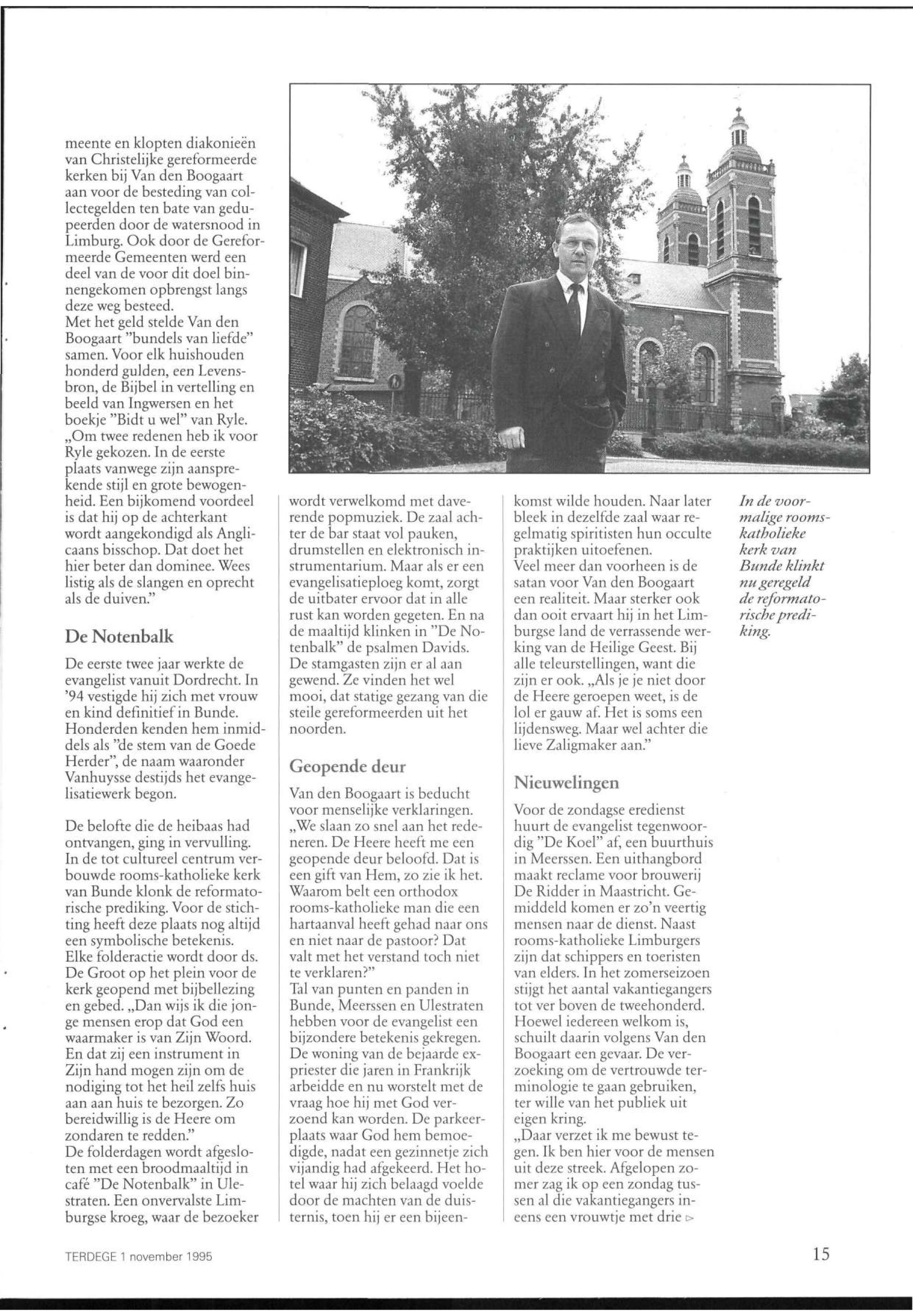 meente en klopten diakonieën van Christelijke gereformeerde kerken bij Van den Boogaart aan voor de besteding van collectegelden ten bate van gedupeerden door de watersnood in Limburg. Ook door de Gereformeerde Gemeenten werd een deel van de voor dit doel binnengekomen opbrengst langs deze weg besteed.
Met het geld stelde Van den Boogaart "bundels van liefde" samen. Voor elk huishouden honderd gulden, een Levensbron, de Bijbel in vertelling en beeld van Ingwersen en het boekje "Bidt u wel" van Ryle. „Om twee redenen heb ik voor Ryle gekozen. In de eerste plaats vanwege zijn aansprekende stijl en grote bewogenheid. Een bijkomend voordeel is dat hij op de achterkant wordt aangekondigd als Anglicaans bisschop. Dat doet het hier beter dan dominee. Wees listig als de slangen en oprecht als de duiven."

De Notenbalk

De eerste twee jaar werkte de evangelist vanuit Dordrecht. In '94 vestigde hij zich met vrouw en kind definitief in Bunde. Honderden kenden hem inmiddels als "de stem van de Goede Herder", de naam waaronder Vanhuysse destijds het evangelisatiewerk begon.

De belofte die de heibaas had ontvangen, ging in vervulling. In de tot cultureel centrum verbouwde rooms-katholieke kerk van Bunde klonk de reformatorische prediking. Voor de stichting heeft deze plaats nog altijd een symbolische betekenis. Elke folderactie wordt door ds. De Groot op het plein voor de kerk geopend met bijbellezing en gebed. „Dan wijs ik die jonge mensen erop dat God een waarmaker is van Zijn Woord. En dat zij een instrument in Zijn hand mogen zijn om de nodiging tot het heil zelfs huis aan aan huis te bezorgen. Zo bereidwillig is de Heere om zondaren te redden."
De folderdagen wordt afgesloten met een broodmaaltijd in café "De Notenbalk" in Ulestraten. Een onvervalste Limburgse kroeg, waar de bezoeker wordt verwelkomd met daverende popmuziek. De zaal achter de bar staat vol pauken, drumstellen en elektronisch instrumentarium. Maar als er een evangelisatieploeg komt, zorgt de uitbater ervoor dat in alle rust kan worden gegeten. En na de maaltijd klinken in "De Notenbalk" de psalmen Davids. De stamgasten zijn er al aan gewend. Ze vinden het wel mooi, dat statige gezang van die steile gereformeerden uit het noorden.

Geopende deur

Van den Boogaart is beducht voor menselijke verklaringen. „We slaan zo snel aan het redeneren. De Heere heeft me een geopende deur beloofd. Dat is een gift van Hem, zo zie ik het. Waarom belt een orthodox rooms-katholieke man die een hartaanval heeft gehad naar ons en niet naar de pastoor? Dat valt met het verstand toch niet te verklaren?"
Tal van punten en panden in Bunde, Meerssen en Ulestraten hebben voor de evangelist een bijzondere betekenis gekregen. De woning van de bejaarde expriester die jaren in Frankrijk arbeidde en nu worstelt met de vraag hoe hij met God verzoend kan worden. De parkeerplaats waar God hem bemoedigde, nadat een gezinnetje zich vijandig had afgekeerd. Het hotel waar hij zich belaagd voelde door de machten van de duisternis, toen hij er een bijeenkomst wilde houden. Naar later bleek in dezelfde zaal waar regelmatig spiritisten hun occulte praktijken uitoefenen.
Veel meer dan voorheen is de satan voor Van den Boogaart een realiteit. Maar sterker ook dan ooit ervaart hij in het Limburgse land de verrassende werking van de Heilige Geest. Bij alle teleurstellingen, want die zijn er ook. „Als je je niet door de Heere geroepen weet, is de lol er gauw af. Het is soms een lijdensweg. Maar wel achter die lieve Zaligmaker aan."

Nieuwelingen

Voor de zondagse eredienst huurt de evangelist tegenwoordig "De Koel" af, een buurthuis in Meerssen. Een uithangbord maakt reclame voor brouwerij De Ridder in Maastricht. Gemiddeld komen er zo'n veertig mensen naar de dienst. Naast rooms-katholieke Limburgers zijn dat schippers en toeristen van elders. In het zomerseizoen stijgt het aantal vakantiegangers tot ver boven de tweehonderd. Hoewel iedereen welkom is, schuilt daarin volgens Van den Boogaart een gevaar. De verzoeking om de vertrouwde terminologie te gaan gebruiken, ter wille van het publiek uit eigen kring.
„Daar verzet ik me bewust tegen. Ik ben hier voor de mensen uit deze streek. Afgelopen zomer zag ik op een zondag tussen al die vakantiegangers ineens een vrouwtje met drie ▷

In de voormalige rooms-katholieke kerk van Bunde klinkt nu geregeld de reformatorische prediking.

TERDEGE 1 november 1995

15